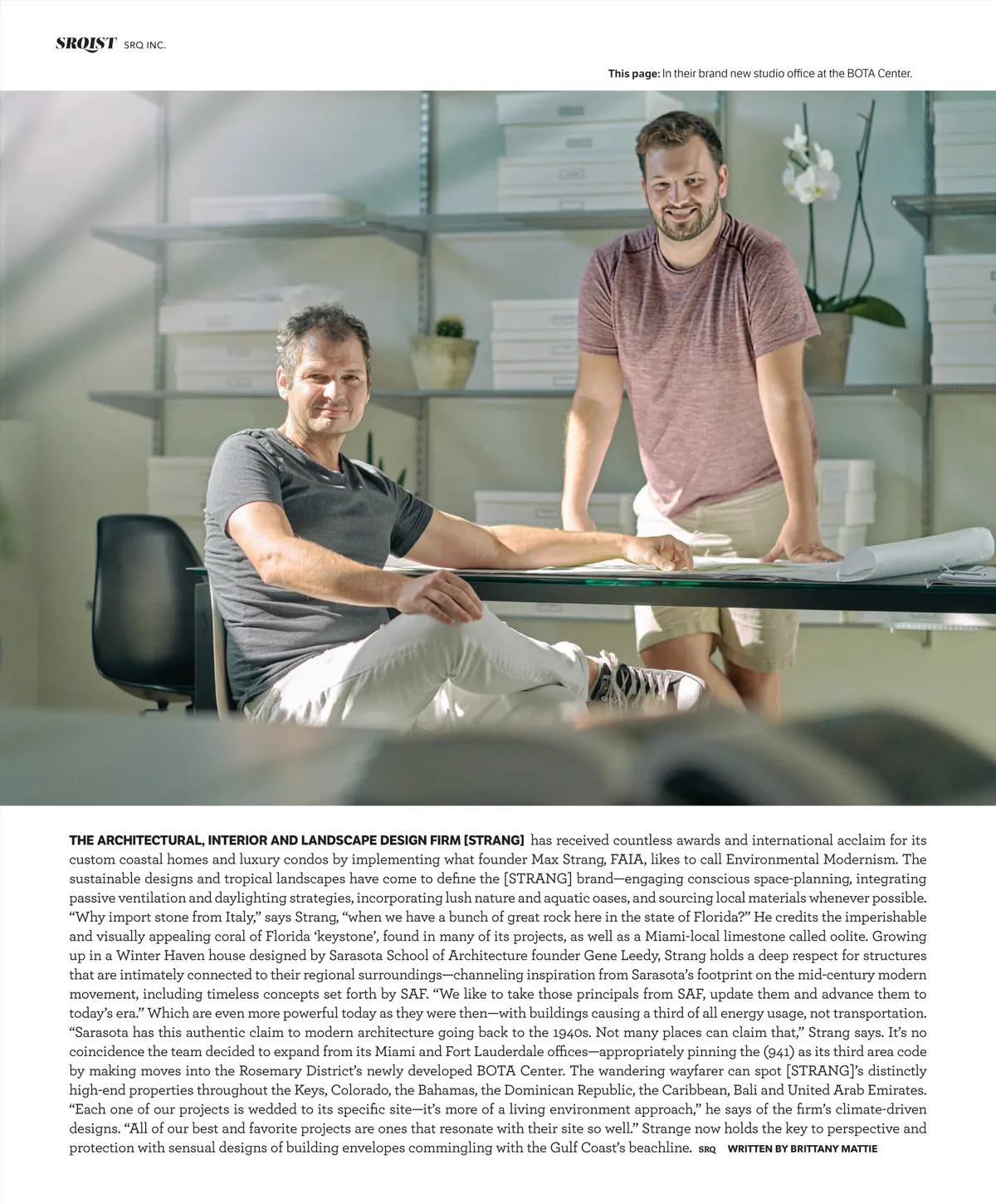 SRQIST SRQ INC.

This page: In their brand new studio office at the BOTA Center.

THE ARCHITECTURAL, INTERIOR AND LANDSCAPE DESIGN FIRM [STRANG] has received countless awards and international acclaim for its custom coastal homes and luxury condos by implementing what founder Max Strang, FAIA, likes to call Environmental Modernism. The sustainable designs and tropical landscapes have come to define the [STRANG] brand—engaging conscious space-planning, integrating passive ventilation and daylighting strategies, incorporating lush nature and aquatic oases, and sourcing local materials whenever possible. "Why import stone from Italy," says Strang, "when we have a bunch of great rock here in the state of Florida?" He credits the imperishable and visually appealing coral of Florida 'keystone', found in many of its projects, as well as a Miami-local limestone called oolite. Growing up in a Winter Haven house designed by Sarasota School of Architecture founder Gene Leedy, Strang holds a deep respect for structures that are intimately connected to their regional surroundings—channeling inspiration from Sarasota's footprint on the mid-century modern movement, including timeless concepts set forth by SAF. "We like to take those principals from SAF, update them and advance them to today's era." Which are even more powerful today as they were then—with buildings causing a third of all energy usage, not transportation. "Sarasota has this authentic claim to modern architecture going back to the 1940s. Not many places can claim that," Strang says. It's no coincidence the team decided to expand from its Miami and Fort Lauderdale offices—appropriately pinning the (941) as its third area code by making moves into the Rosemary District's newly developed BOTA Center. The wandering wayfarer can spot [STRANG]'s distinctly high-end properties throughout the Keys, Colorado, the Bahamas, the Dominican Republic, the Caribbean, Bali and United Arab Emirates. "Each one of our projects is wedded to its specific site—it's more of a living environment approach," he says of the firm's climate-driven designs. "All of our best and favorite projects are ones that resonate with their site so well." Strange now holds the key to perspective and protection with sensual designs of building envelopes commingling with the Gulf Coast's beachline. SRQ WRITTEN BY BRITTANY MATTIE